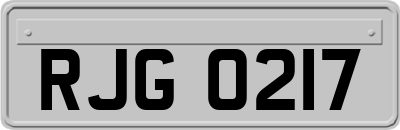 RJG 0217